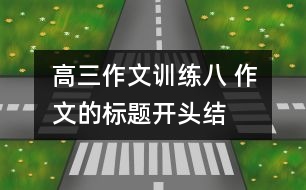 高三作文训练八 作文的标题开头结